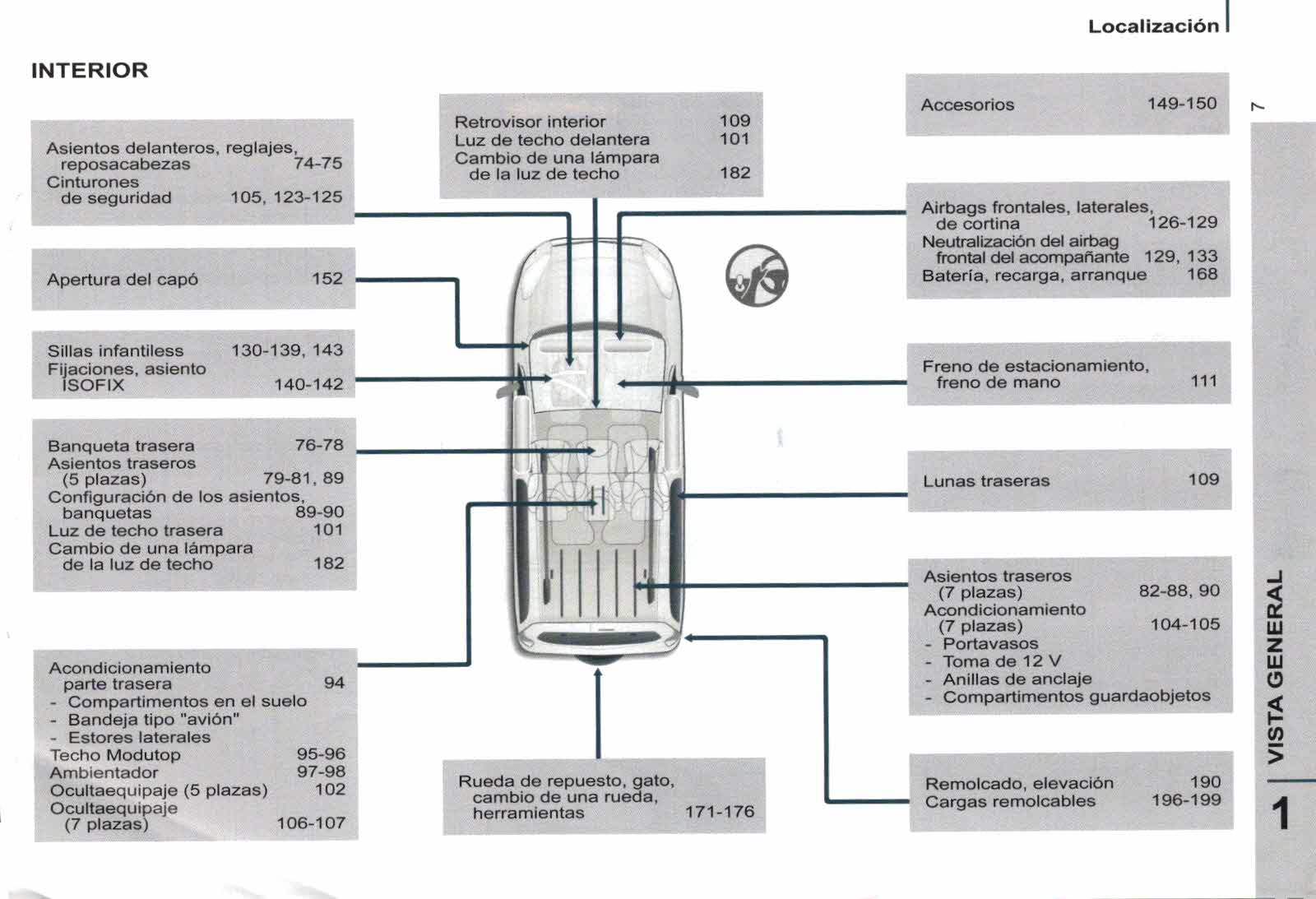 Localización

INTERIOR

Asientos delanteros, reglajes, reposacabezas 74-75
Cinturones de seguridad 105, 123-125

Apertura del capó 152

Sillas infantiless 130-139, 143
Fijaciones, asiento ISOFIX 140-142

Banqueta trasera 76-78
Asientos traseros (5 plazas) 79-81, 89
Configuración de los asientos, banquetas 89-90
Luz de techo trasera 101
Cambio de una lámpara de la luz de techo 182

Acondicionamiento parte trasera 94
- Compartimentos en el suelo
- Bandeja tipo "avión"
- Estores laterales
Techo Modutop 95-96
Ambientador 97-98
Ocultaequipaje (5 plazas) 102
Ocultaequipaje (7 plazas) 106-107

Retrovisor interior 109
Luz de techo delantera 101
Cambio de una lámpara de la luz de techo 182

Rueda de repuesto, gato, cambio de una rueda, herramientas 171-176

Accesorios 149-150

Airbags frontales, laterales, de cortina 126-129
Neutralización del airbag frontal del acompañante 129, 133
Batería, recarga, arranque 168

Freno de estacionamiento, freno de mano 111

Lunas traseras 109

Asientos traseros (7 plazas) 82-88, 90
Acondicionamiento (7 plazas) 104-105
- Portavasos
- Toma de 12 V
- Anillas de anclaje
- Compartimentos guardaobjetos

Remolcado, elevación 190
Cargas remolcables 196-199

7

VISTA GENERAL

1